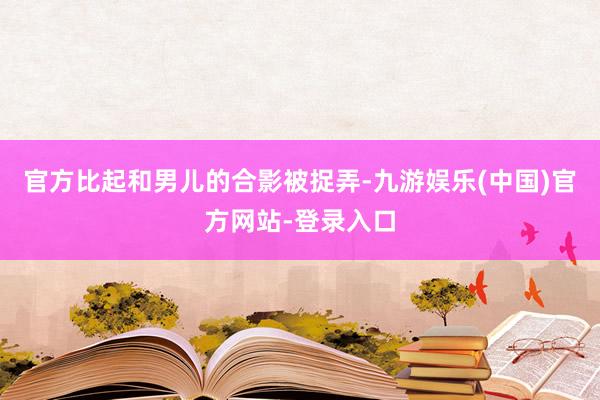 官方比起和男儿的合影被捉弄-九游娱乐(中国)官方网站-登录入口